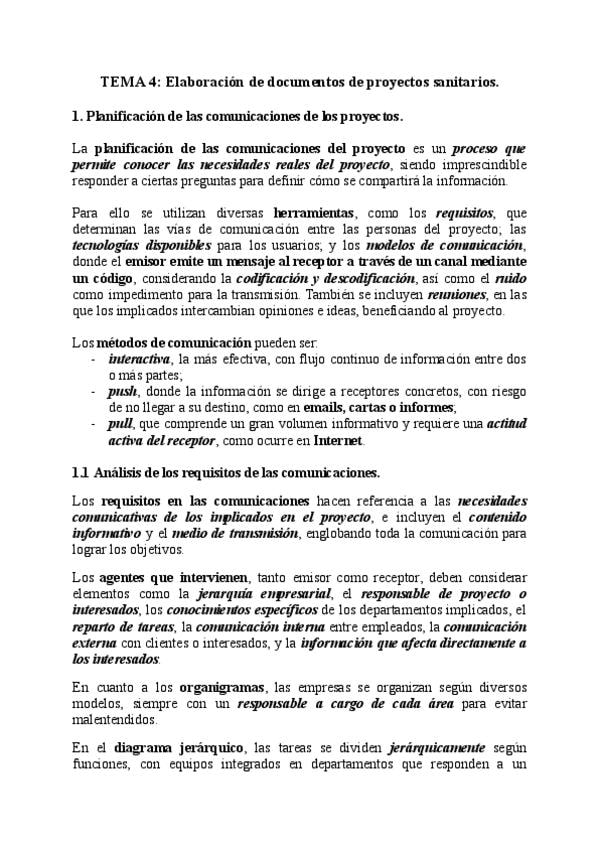 TEMA 4: Elaboración de documentos de proyectos sanitarios.

1. Planificación de las comunicaciones de los proyectos.

La planificación de las comunicaciones del proyecto es un proceso que permite conocer las necesidades reales del proyecto, siendo imprescindible responder a ciertas preguntas para definir cómo se compartirá la información.

Para ello se utilizan diversas herramientas, como los requisitos, que determinan las vías de comunicación entre las personas del proyecto; las tecnologías disponibles para los usuarios; y los modelos de comunicación, donde el emisor emite un mensaje al receptor a través de un canal mediante un código, considerando la codificación y descodificación, así como el ruido como impedimento para la transmisión. También se incluyen reuniones, en las que los implicados intercambian opiniones e ideas, beneficiando al proyecto.

Los métodos de comunicación pueden ser:
- interactiva, la más efectiva, con flujo continuo de información entre dos o más partes;
- push, donde la información se dirige a receptores concretos, con riesgo de no llegar a su destino, como en emails, cartas o informes;
- pull, que comprende un gran volumen informativo y requiere una actitud activa del receptor, como ocurre en Internet.

1.1 Análisis de los requisitos de las comunicaciones.

Los requisitos en las comunicaciones hacen referencia a las necesidades comunicativas de los implicados en el proyecto, e incluyen el contenido informativo y el medio de transmisión, englobando toda la comunicación para lograr los objetivos.

Los agentes que intervienen, tanto emisor como receptor, deben considerar elementos como la jerarquía empresarial, el responsable de proyecto o interesados, los conocimientos específicos de los departamentos implicados, el reparto de tareas, la comunicación interna entre empleados, la comunicación externa con clientes o interesados, y la información que afecta directamente a los interesados.

En cuanto a los organigramas, las empresas se organizan según diversos modelos, siempre con un responsable a cargo de cada área para evitar malentendidos.

En el diagrama jerárquico, las tareas se dividen jerárquicamente según funciones, con equipos integrados en departamentos que responden a un